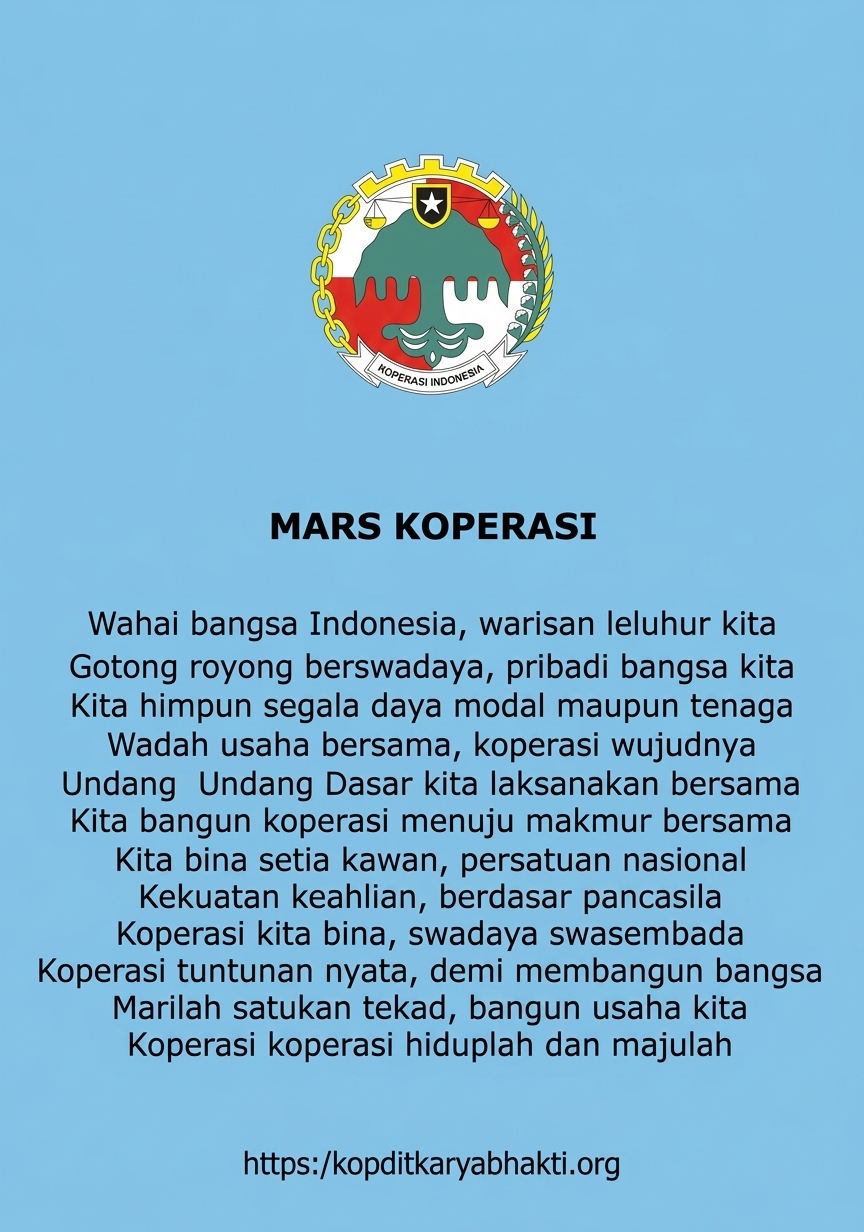 KOPERASI INDONESIA

MARS KOPERASI

Wahai bangsa Indonesia, warisan leluhur kita
Gotong royong berswadaya, pribadi bangsa kita
Kita himpun segala daya modal maupun tenaga
Wadah usaha bersama, koperasi wujudnya
Undang Undang Dasar kita laksanakan bersama
Kita bangun koperasi menuju makmur bersama
Kita bina setia kawan, persatuan nasional
Kekuatan keahlian, berdasar pancasila
Koperasi kita bina, swadaya swasembada
Koperasi tuntunan nyata, demi membangun bangsa
Marilah satukan tekad, bangun usaha kita
Koperasi koperasi hiduplah dan majulah

https:/kopditkaryabhakti.org